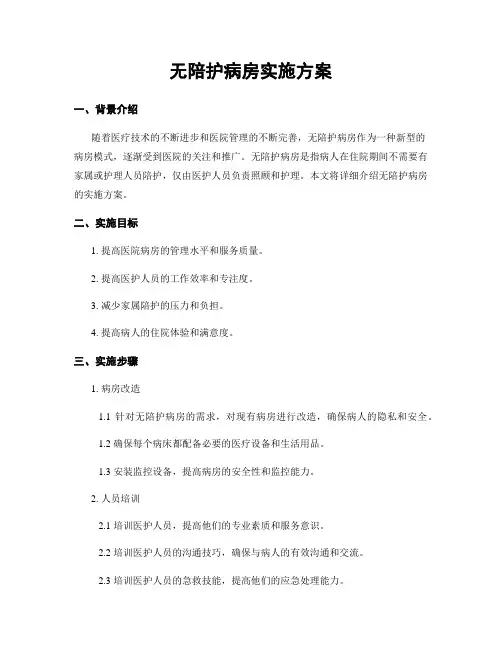 无陪护病房实施方案

一、背景介绍

随着医疗技术的不断进步和医院管理的不断完善，无陪护病房作为一种新型的病房模式，逐渐受到医院的关注和推广。无陪护病房是指病人在住院期间不需要有家属或护理人员陪护，仅由医护人员负责照顾和护理。本文将详细介绍无陪护病房的实施方案。

二、实施目标

1. 提高医院病房的管理水平和服务质量。

2. 提高医护人员的工作效率和专注度。

3. 减少家属陪护的压力和负担。

4. 提高病人的住院体验和满意度。

三、实施步骤

1. 病房改造

1.1 针对无陪护病房的需求，对现有病房进行改造，确保病人的隐私和安全。

1.2 确保每个病床都配备必要的医疗设备和生活用品。

1.3 安装监控设备，提高病房的安全性和监控能力。

2. 人员培训

2.1 培训医护人员，提高他们的专业素质和服务意识。

2.2 培训医护人员的沟通技巧，确保与病人的有效沟通和交流。

2.3 培训医护人员的急救技能，提高他们的应急处理能力。